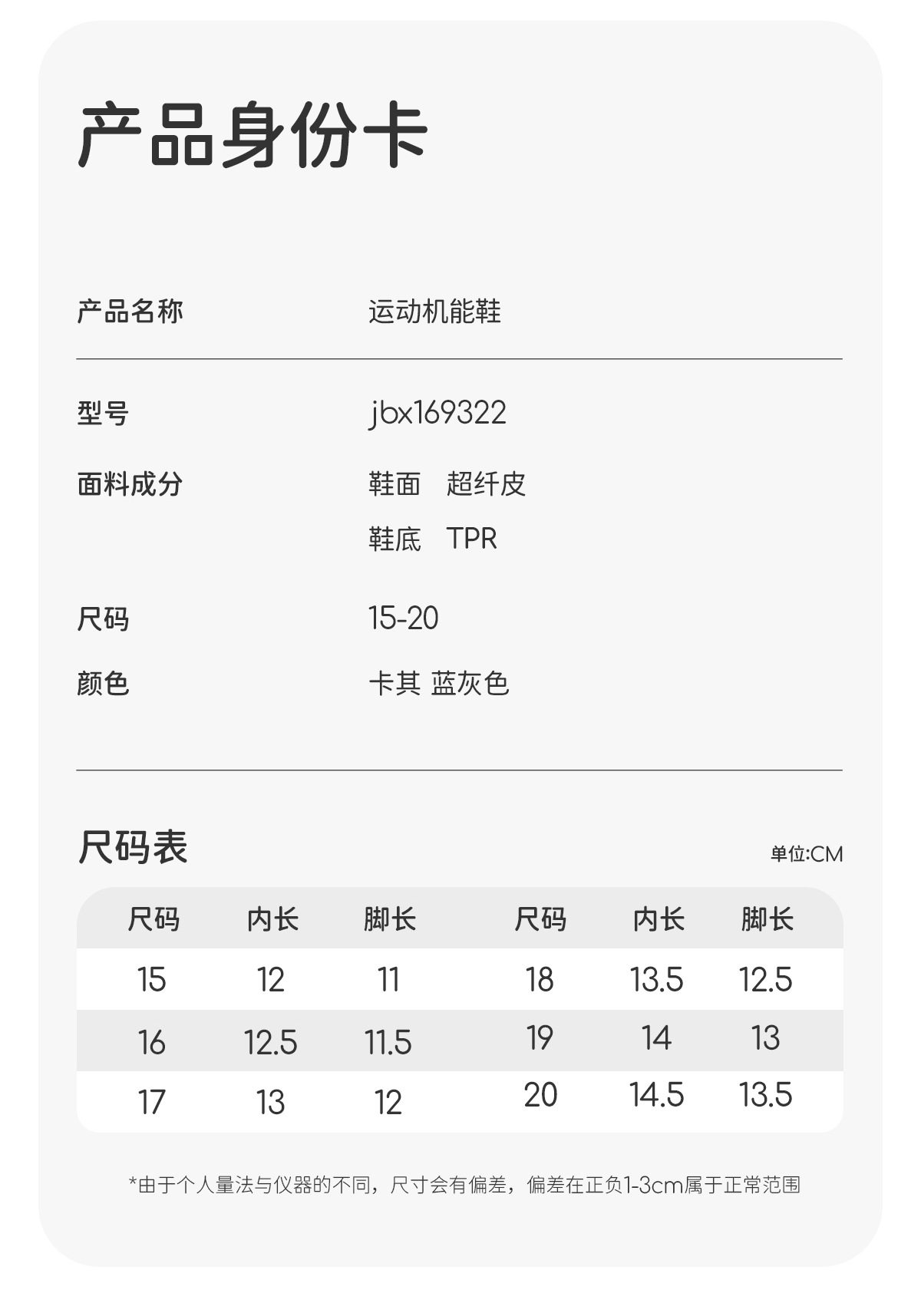 产品身份卡

产品名称 运动机能鞋

型号 jbx169322

面料成分 鞋面 超纤皮
鞋底 TPR

尺码 15-20

颜色 卡其 蓝灰色

尺码表

单位:CM

| 尺码 | 内长 | 脚长 | 尺码 | 内长 | 脚长 |
|---|---|---|---|---|---|
| 15 | 12 | 11 | 18 | 13.5 | 12.5 |
| 16 | 12.5 | 11.5 | 19 | 14 | 13 |
| 17 | 13 | 12 | 20 | 14.5 | 13.5 |

*由于个人量法与仪器的不同，尺寸会有偏差，偏差在正负1-3cm属于正常范围